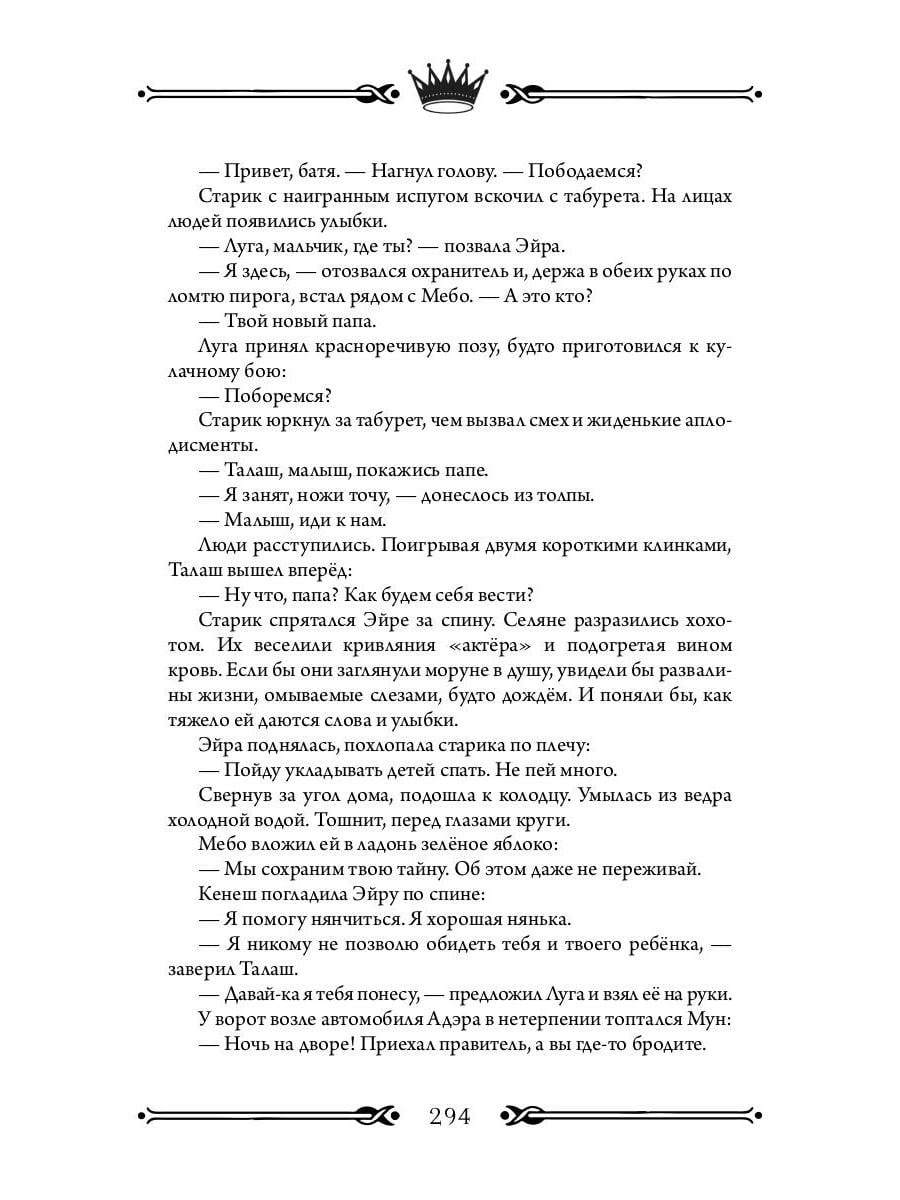 — Привет, батя. — Нагнул голову. — Пободаемся?

Старик с наигранным испугом вскочил с табурета. На лицах людей появились улыбки.

— Луга, мальчик, где ты? — позвала Эйра.

— Я здесь, — отозвался охранитель и, держа в обеих руках по ломтю пирога, встал рядом с Мебо. — А это кто?

— Твой новый папа.

Луга принял красноречивую позу, будто приготовился к кулачному бою:

— Поборемся?

Старик юркнул за табурет, чем вызвал смех и жиденькие аплодисменты.

— Талаш, малыш, покажись папе.

— Я занят, ножи точу, — донеслось из толпы.

— Малыш, иди к нам.

Люди расступились. Поигрывая двумя короткими клинками, Талаш вышел вперёд:

— Ну что, папа? Как будем себя вести?

Старик спрятался Эйре за спину. Селяне разразились хохотом. Их веселили кривляния «актёра» и подогретая вином кровь. Если бы они заглянули моруне в душу, увидели бы развалины жизни, омываемые слезами, будто дождём. И поняли бы, как тяжело ей даются слова и улыбки.

Эйра поднялась, похлопала старика по плечу:

— Пойду укладывать детей спать. Не пей много.

Свернув за угол дома, подошла к колодцу. Умылась из ведра холодной водой. Тошнит, перед глазами круги.

Мебо вложил ей в ладонь зелёное яблоко:

— Мы сохраним твою тайну. Об этом даже не переживай.

Кенеш погладила Эйру по спине:

— Я помогу нянчиться. Я хорошая нянька.

— Я никому не позволю обидеть тебя и твоего ребёнка, — заверил Талаш.

— Давай-ка я тебя понесу, — предложил Луга и взял её на руки.

У ворот возле автомобиля Адэра в нетерпении топтался Мун:

— Ночь на дворе! Приехал правитель, а вы где-то бродите.

294